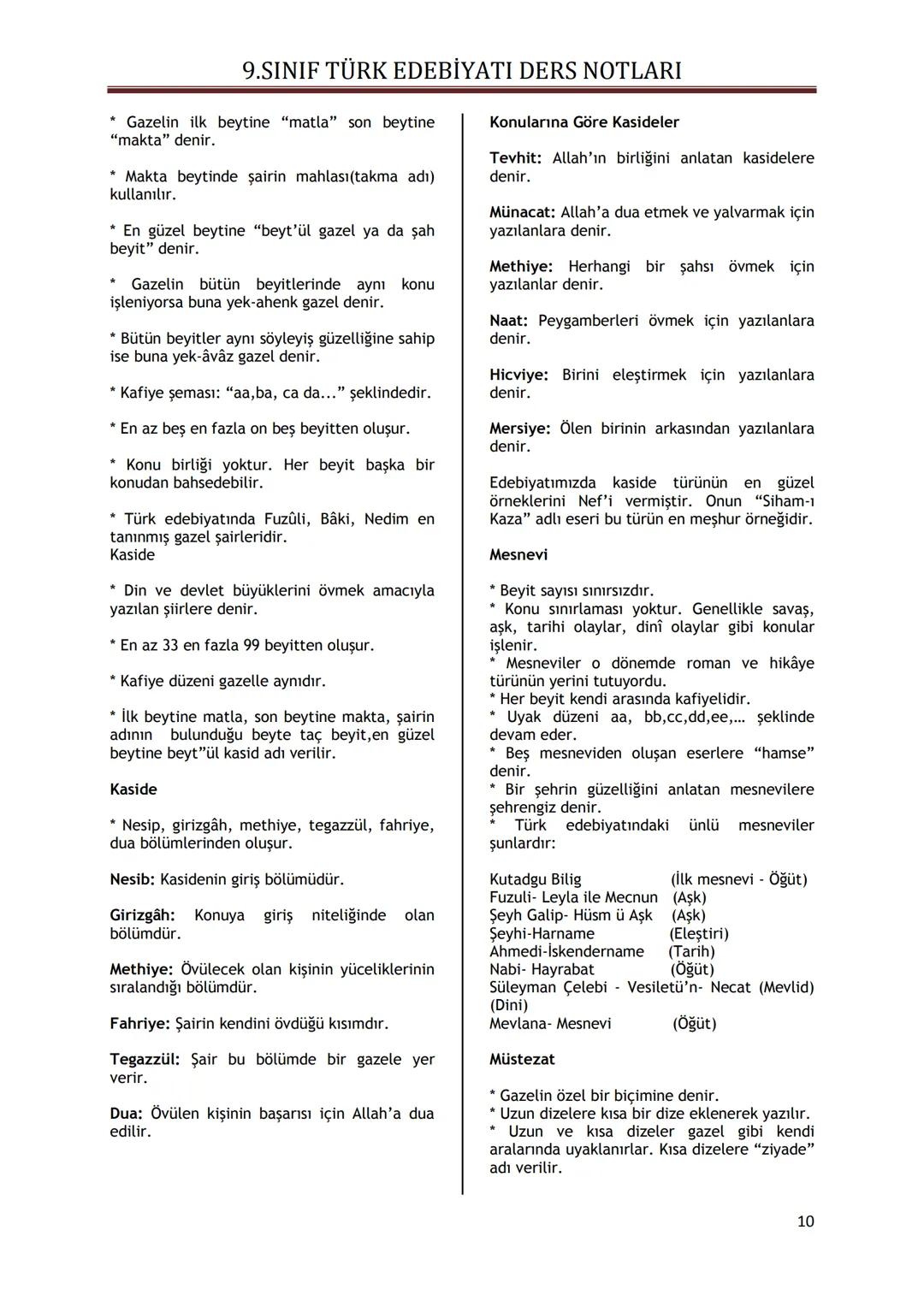 9.SINIF TÜRK EDEBİYATI DERS NOTLARI

* Gazelin ilk beytine “matla” son beytine “makta” denir.

* Makta beytinde şairin mahlası(takma adı) kullanılır.

* En güzel beytine “beyt’ül gazel ya da şah beyit” denir.

* Gazelin bütün beyitlerinde aynı konu işleniyorsa buna yek-ahenk gazel denir.

* Bütün beyitler aynı söyleyiş güzelliğine sahip ise buna yek-âvâz gazel denir.

* Kafiye şeması: “aa,ba, ca da...” şeklindedir.

* En az beş en fazla on beş beyitten oluşur.

* Konu birliği yoktur. Her beyit başka bir konudan bahsedebilir.

* Türk edebiyatında Fuzûli, Bâki, Nedim en tanınmış gazel şairleridir.
Kaside

* Din ve devlet büyüklerini övmek amacıyla yazılan şiirlere denir.

* En az 33 en fazla 99 beyitten oluşur.

* Kafiye düzeni gazelle aynıdır.

* İlk beytine matla, son beytine makta, şairin adının bulunduğu beyte taç beyit,en güzel beytine beyt”ül kasid adı verilir.

Kaside

* Nesip, girizgâh, methiye, tegazzül, fahriye, dua bölümlerinden oluşur.

Nesib: Kasidenin giriş bölümüdür.

Girizgâh: Konuya giriş niteliğinde olan bölümdür.

Methiye: Övülecek olan kişinin yüceliklerinin sıralandığı bölümdür.

Fahriye: Şairin kendini övdüğü kısımdır.

Tegazzül: Şair bu bölümde bir gazele yer verir.

Dua: Övülen kişinin başarısı için Allah’a dua edilir.

Konularına Göre Kasideler

Tevhit: Allah’ın birliğini anlatan kasidelere denir.

Münacat: Allah’a dua etmek ve yalvarmak için yazılanlara denir.

Methiye: Herhangi bir şahsı övmek için yazılanlar denir.

Naat: Peygamberleri övmek için yazılanlara denir.

Hicviye: Birini eleştirmek için yazılanlara denir.

Mersiye: Ölen birinin arkasından yazılanlara denir.

Edebiyatımızda kaside türünün en güzel örneklerini Nef’i vermiştir. Onun “Siham-ı Kaza” adlı eseri bu türün en meşhur örneğidir.

Mesnevi

* Beyit sayısı sınırsızdır.
* Konu sınırlaması yoktur. Genellikle savaş, aşk, tarihi olaylar, dinî olaylar gibi konular işlenir.
* Mesneviler o dönemde roman ve hikâye türünün yerini tutuyordu.
* Her beyit kendi arasında kafiyelidir.
* Uyak düzeni aa, bb,cc,dd,ee,… şeklinde devam eder.
* Beş mesneviden oluşan eserlere “hamse” denir.
* Bir şehrin güzelliğini anlatan mesnevilere şehrengiz denir.
* Türk edebiyatındaki ünlü mesneviler şunlardır:

Kutadgu Bilig (İlk mesnevi - Öğüt)
Fuzuli- Leyla ile Mecnun (Aşk)
Şeyh Galip- Hüsm ü Aşk (Aşk)
Şeyhi-Harname (Eleştiri)
Ahmedi-İskendername (Tarih)
Nabi- Hayrabat (Öğüt)
Süleyman Çelebi - Vesiletü’n- Necat (Mevlid) (Dini)
Mevlana- Mesnevi (Öğüt)

Müstezat

* Gazelin özel bir biçimine denir.
* Uzun dizelere kısa bir dize eklenerek yazılır.
* Uzun ve kısa dizeler gazel gibi kendi aralarında uyaklanırlar. Kısa dizelere “ziyade” adı verilir.

10